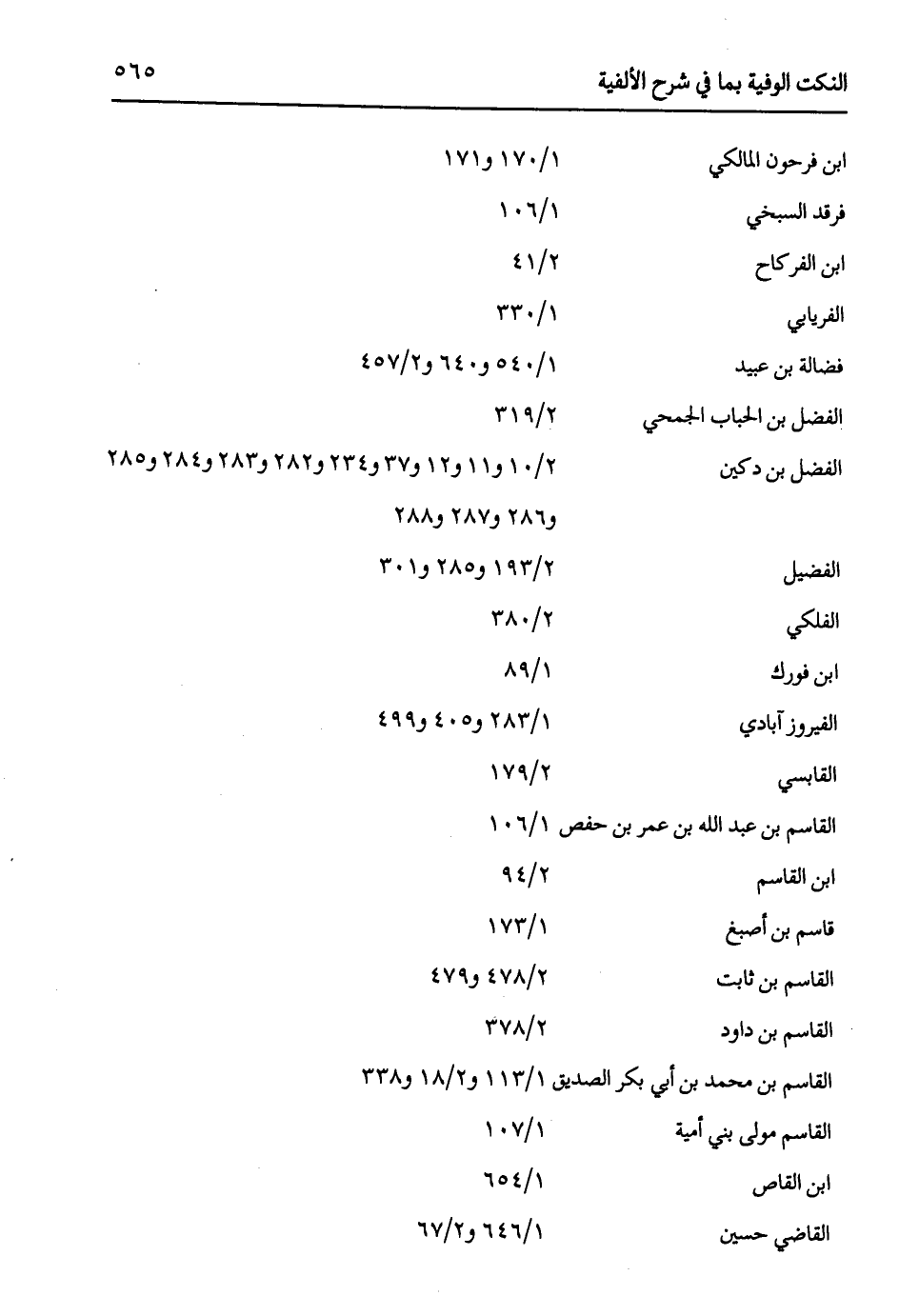 النكت الوفية بما في شرح الألفية ٥٦٥

ابن فرحون المالكي ١/١٧٠ و١٧١
فرقد السبخي ١/١٠٦
ابن الفركاح ٢/٤١
الفريابي ١/٣٣٠
فضالة بن عبيد ١/٥٤٠ و٦٤٠ و٢/٤٥٧
الفضل بن الحباب الجمحي ٢/٣١٩
الفضل بن دكين ٢/١٠ و١١ و١٢ و٣٧ و٢٣٤ و٢٨٢ و٢٨٣ و٢٨٤ و٢٨٥ و٢٨٦ و٢٨٧ و٢٨٨
الفضيل ٢/١٩٣ و٢٨٥ و٣٠١
الفلكي ٢/٣٨٠
ابن فورك ١/٨٩
الفيروز آبادي ١/٢٨٣ و٤٠٥ و٤٩٩
القابسي ٢/١٧٩
القاسم بن عبد الله بن عمر بن حفص ١/١٠٦
ابن القاسم ٢/٩٤
قاسم بن أصبغ ١/١٧٣
القاسم بن ثابت ٢/٤٧٨ و٤٧٩
القاسم بن داود ٢/٣٧٨
القاسم بن محمد بن أبي بكر الصديق ١/١١٣ و٢/١٨ و٣٣٨
القاسم مولى بني أمية ١/١٠٧
ابن القاص ١/٦٥٤
القاضي حسين ١/٦٤٦ و٢/٦٧